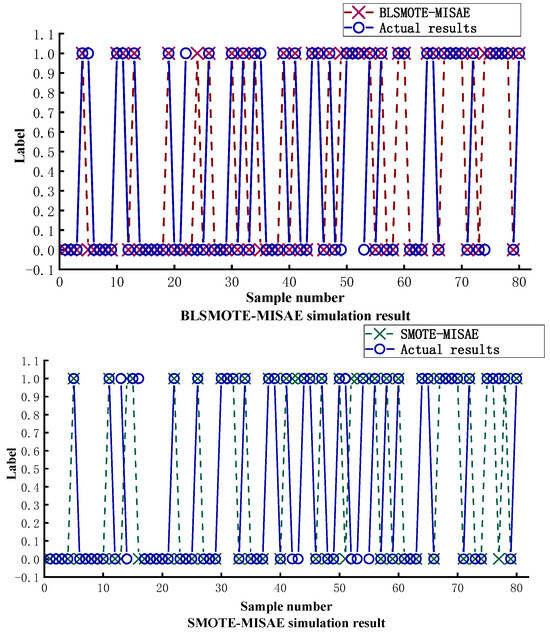 BLSMOTE-MISAE
Actual results

1.1
1.0
0.9
0.8
0.7
0.6
0.5
0.4
0.3
0.2
0.1
0.0
-0.1

Label

0
10
20
30
40
50
60
70
80

Sample number

BLSMOTE-MISAE simulation result

SMOTE-MISAE
Actual results

1.1
1.0
0.9
0.8
0.7
0.6
0.5
0.4
0.3
0.2
0.1
0.0
-0.1

Label

0
10
20
30
40
50
60
70
80

Sample number

SMOTE-MISAE simulation result